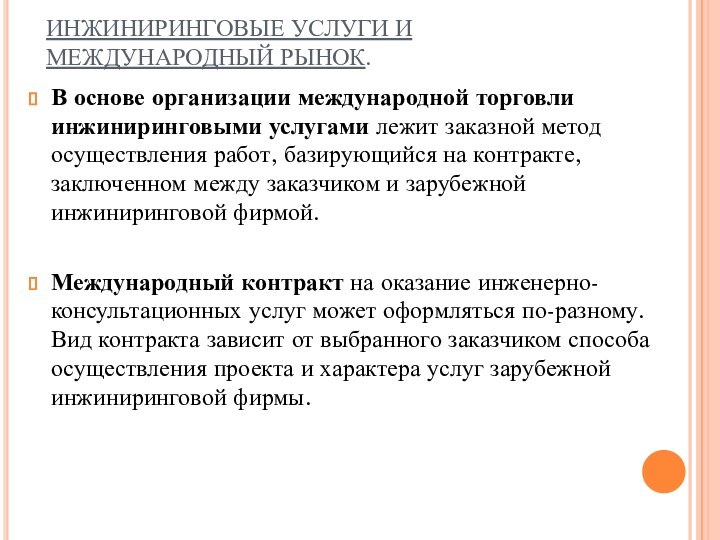 ИНЖИНИРИНГОВЫЕ УСЛУГИ И МЕЖДУНАРОДНЫЙ РЫНОК.

В основе организации международной торговли инжиниринговыми услугами лежит заказной метод осуществления работ, базирующийся на контракте, заключенном между заказчиком и зарубежной инжиниринговой фирмой.

Международный контракт на оказание инженерно-консультационных услуг может оформляться по-разному. Вид контракта зависит от выбранного заказчиком способа осуществления проекта и характера услуг зарубежной инжиниринговой фирмы.